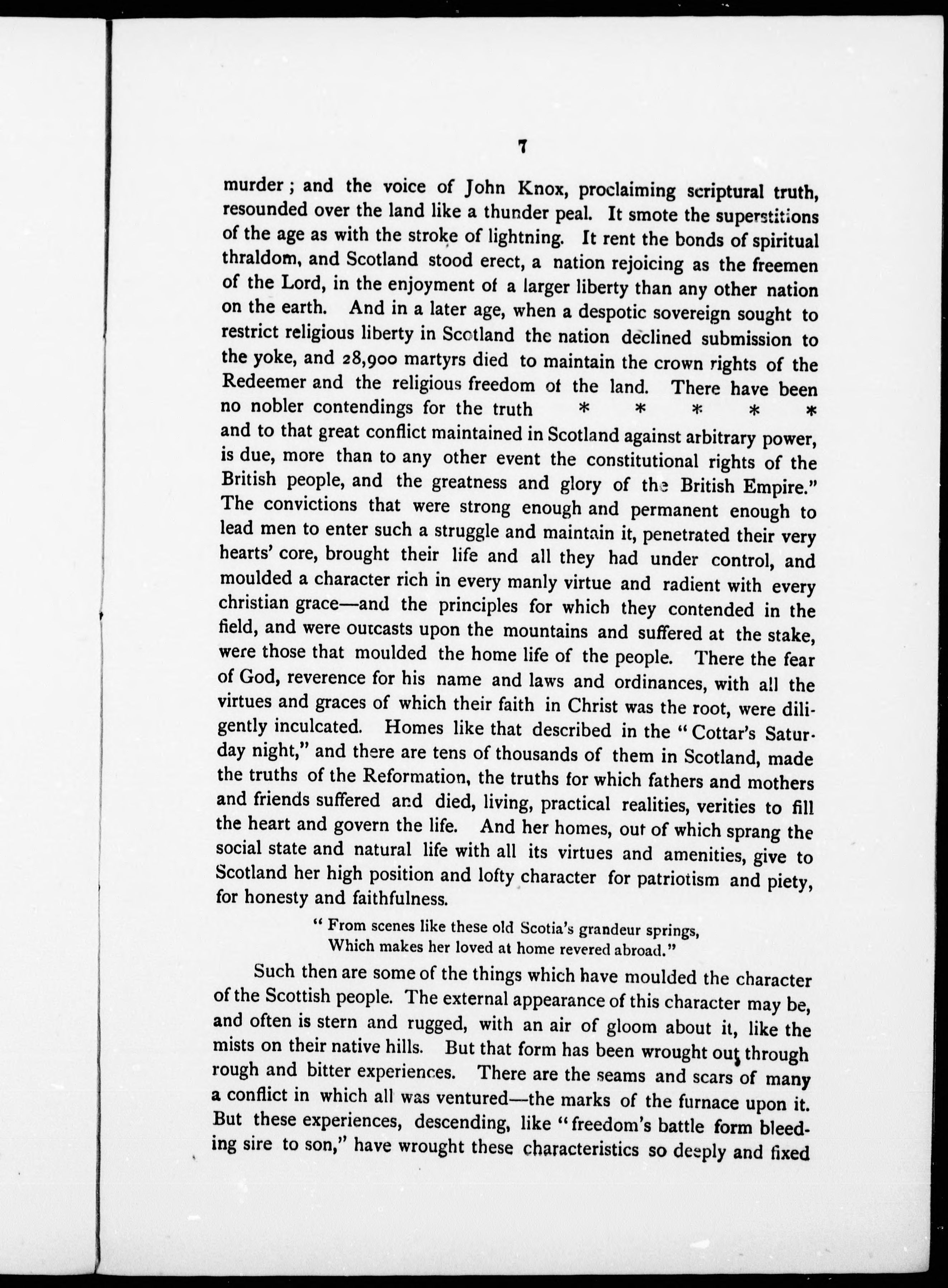 7

murder; and the voice of John Knox, proclaiming scriptural truth, resounded over the land like a thunder peal. It smote the superstitions of the age as with the stroke of lightning. It rent the bonds of spiritual thraldom, and Scotland stood erect, a nation rejoicing as the freemen of the Lord, in the enjoyment of a larger liberty than any other nation on the earth. And in a later age, when a despotic sovereign sought to restrict religious liberty in Scotland the nation declined submission to the yoke, and 28,900 martyrs died to maintain the crown rights of the Redeemer and the religious freedom of the land. There have been no nobler contendings for the truth * * * * * and to that great conflict maintained in Scotland against arbitrary power, is due, more than to any other event the constitutional rights of the British people, and the greatness and glory of the British Empire." The convictions that were strong enough and permanent enough to lead men to enter such a struggle and maintain it, penetrated their very hearts' core, brought their life and all they had under control, and moulded a character rich in every manly virtue and radient with every christian grace—and the principles for which they contended in the field, and were outcasts upon the mountains and suffered at the stake, were those that moulded the home life of the people. There the fear of God, reverence for his name and laws and ordinances, with all the virtues and graces of which their faith in Christ was the root, were diligently inculcated. Homes like that described in the "Cottar's Saturday night," and there are tens of thousands of them in Scotland, made the truths of the Reformation, the truths for which fathers and mothers and friends suffered and died, living, practical realities, verities to fill the heart and govern the life. And her homes, out of which sprang the social state and natural life with all its virtues and amenities, give to Scotland her high position and lofty character for patriotism and piety, for honesty and faithfulness.

"From scenes like these old Scotia's grandeur springs,
Which makes her loved at home revered abroad."

Such then are some of the things which have moulded the character of the Scottish people. The external appearance of this character may be, and often is stern and rugged, with an air of gloom about it, like the mists on their native hills. But that form has been wrought out through rough and bitter experiences. There are the seams and scars of many a conflict in which all was ventured—the marks of the furnace upon it. But these experiences, descending, like "freedom's battle form bleeding sire to son," have wrought these characteristics so deeply and fixed